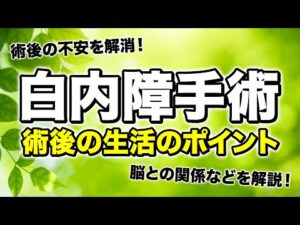 術後の不安を解消！

白内障手術

術後の生活のポイント

脳との関係などを解説！